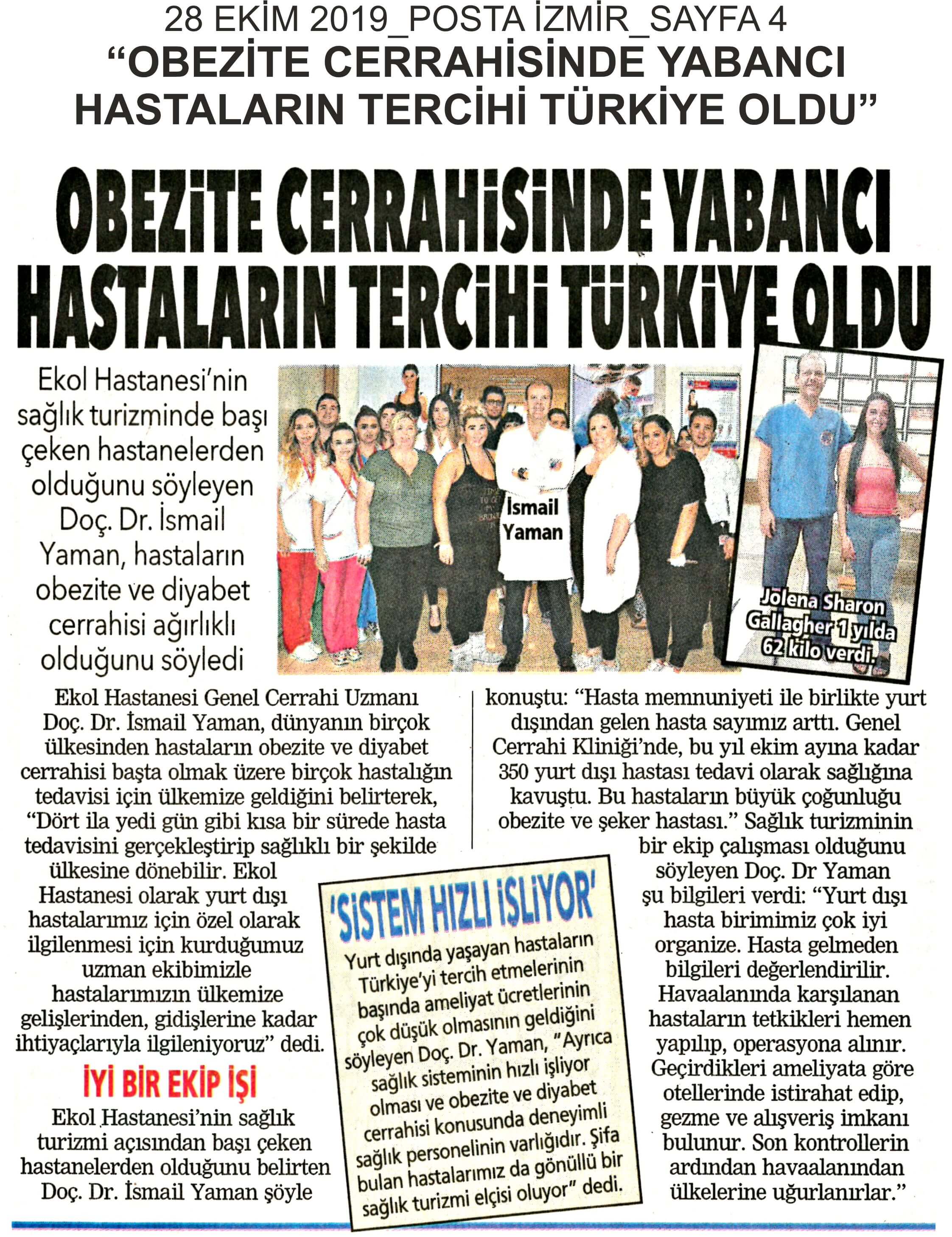 28 EKİM 2019_POSTA İZMİR_SAYFA 4
"OBEZİTE CERRAHİSİNDE YABANCI HASTALARIN TERCİHİ TÜRKİYE OLDU"

OBEZİTE CERRAHİSİNDE YABANCI HASTALARIN TERCİHİ TÜRKİYE OLDU

Ekol Hastanesi'nin sağlık turizminde başı çeken hastanelerden olduğunu söyleyen Doç. Dr. İsmail Yaman, hastaların obezite ve diyabet cerrahisi ağırlıklı olduğunu söyledi

İsmail Yaman

Jolena Sharon Gallagher 1 yılda 62 kilo verdi.

Ekol Hastanesi Genel Cerrahi Uzmanı Doç. Dr. İsmail Yaman, dünyanın birçok ülkesinden hastaların obezite ve diyabet cerrahisi başta olmak üzere birçok hastalığın tedavisi için ülkemize geldiğini belirterek, "Dört ila yedi gün gibi kısa bir sürede hasta tedavisini gerçekleştirip sağlıklı bir şekilde ülkesine dönebilir. Ekol Hastanesi olarak yurt dışı hastalarımız için özel olarak ilgilenmesi için kurduğumuz uzman ekibimizle hastalarımızın ülkemize gelişlerinden, gidişlerine kadar ihtiyaçlarıyla ilgileniyoruz" dedi.

İYİ BİR EKİP İŞİ

Ekol Hastanesi'nin sağlık turizmi açısından başı çeken hastanelerden olduğunu belirten Doç. Dr. İsmail Yaman şöyle konuştu: "Hasta memnuniyeti ile birlikte yurt dışından gelen hasta sayımız arttı. Genel Cerrahi Kliniği'nde, bu yıl ekim ayına kadar 350 yurt dışı hastası tedavi olarak sağlığına kavuştu. Bu hastaların büyük çoğunluğu obezite ve şeker hastası." Sağlık turizminin bir ekip çalışması olduğunu söyleyen Doç. Dr Yaman şu bilgileri verdi: "Yurt dışı hasta birimimiz çok iyi organize. Hasta gelmeden bilgileri değerlendirilir. Havaalanında karşılanan hastaların tetkikleri hemen yapılıp, operasyona alınır. Geçirdikleri ameliyata göre otellerinde istirahat edip, gezme ve alışveriş imkanı bulunur. Son kontrollerin ardından havaalanından ülkelerine uğurlanırlar."

'SİSTEM HIZLI İŞLİYOR'

Yurt dışında yaşayan hastaların Türkiye'yi tercih etmelerinin başında ameliyat ücretlerinin çok düşük olmasının geldiğini söyleyen Doç. Dr. Yaman, "Ayrıca sağlık sisteminin hızlı işliyor olması ve obezite ve diyabet cerrahisi konusunda deneyimli sağlık personelinin varlığıdır. Şifa bulan hastalarımız da gönüllü bir sağlık turizmi elçisi oluyor" dedi.